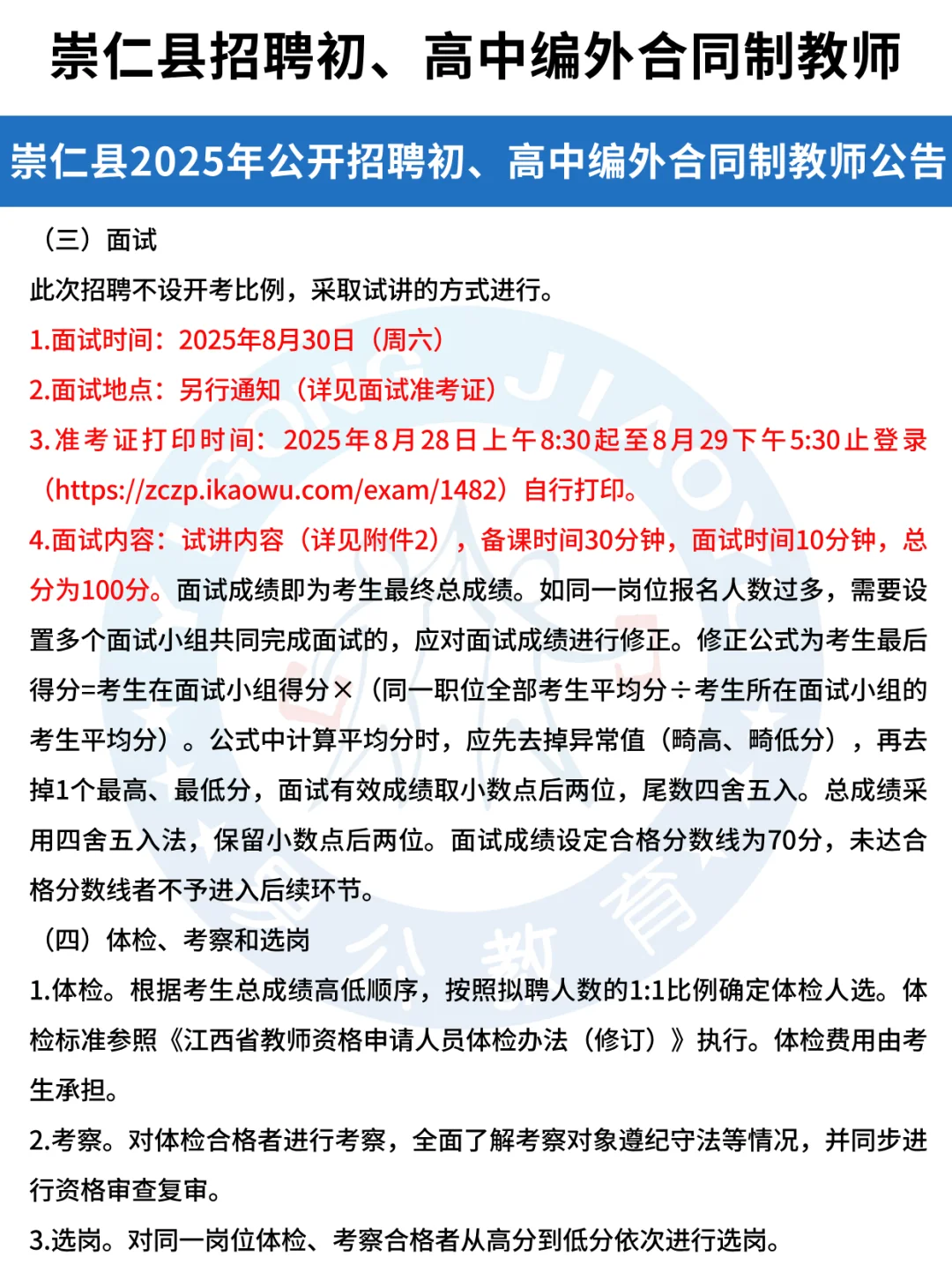 崇仁县招聘初、高中编外合同制教师

崇仁县2025年公开招聘初、高中编外合同制教师公告

（三）面试

此次招聘不设开考比例，采取试讲的方式进行。

1.面试时间：2025年8月30日（周六）

2.面试地点：另行通知（详见面试准考证）

3.准考证打印时间：2025年8月28日上午8:30起至8月29下午5:30止登录（https://zczp.ikaowu.com/exam/1482）自行打印。

4.面试内容：试讲内容（详见附件2），备课时间30分钟，面试时间10分钟，总分为100分。面试成绩即为考生最终总成绩。如同一岗位报名人数过多，需要设置多个面试小组共同完成面试的，应对面试成绩进行修正。修正公式为考生最后得分=考生在面试小组得分×（同一职位全部考生平均分÷考生所在面试小组的考生平均分）。公式中计算平均分时，应先去掉异常值（畸高、畸低分），再去掉1个最高、最低分，面试有效成绩取小数点后两位，尾数四舍五入。总成绩采用四舍五入法，保留小数点后两位。面试成绩设定合格分数线为70分，未达合格分数线者不予进入后续环节。

（四）体检、考察和选岗

1.体检。根据考生总成绩高低顺序，按照拟聘人数的1:1比例确定体检人选。体检标准参照《江西省教师资格申请人员体检办法（修订）》执行。体检费用由考生承担。

2.考察。对体检合格者进行考察，全面了解考察对象遵纪守法等情况，并同步进行资格审查复审。

3.选岗。对同一岗位体检、考察合格者从高分到低分依次进行选岗。